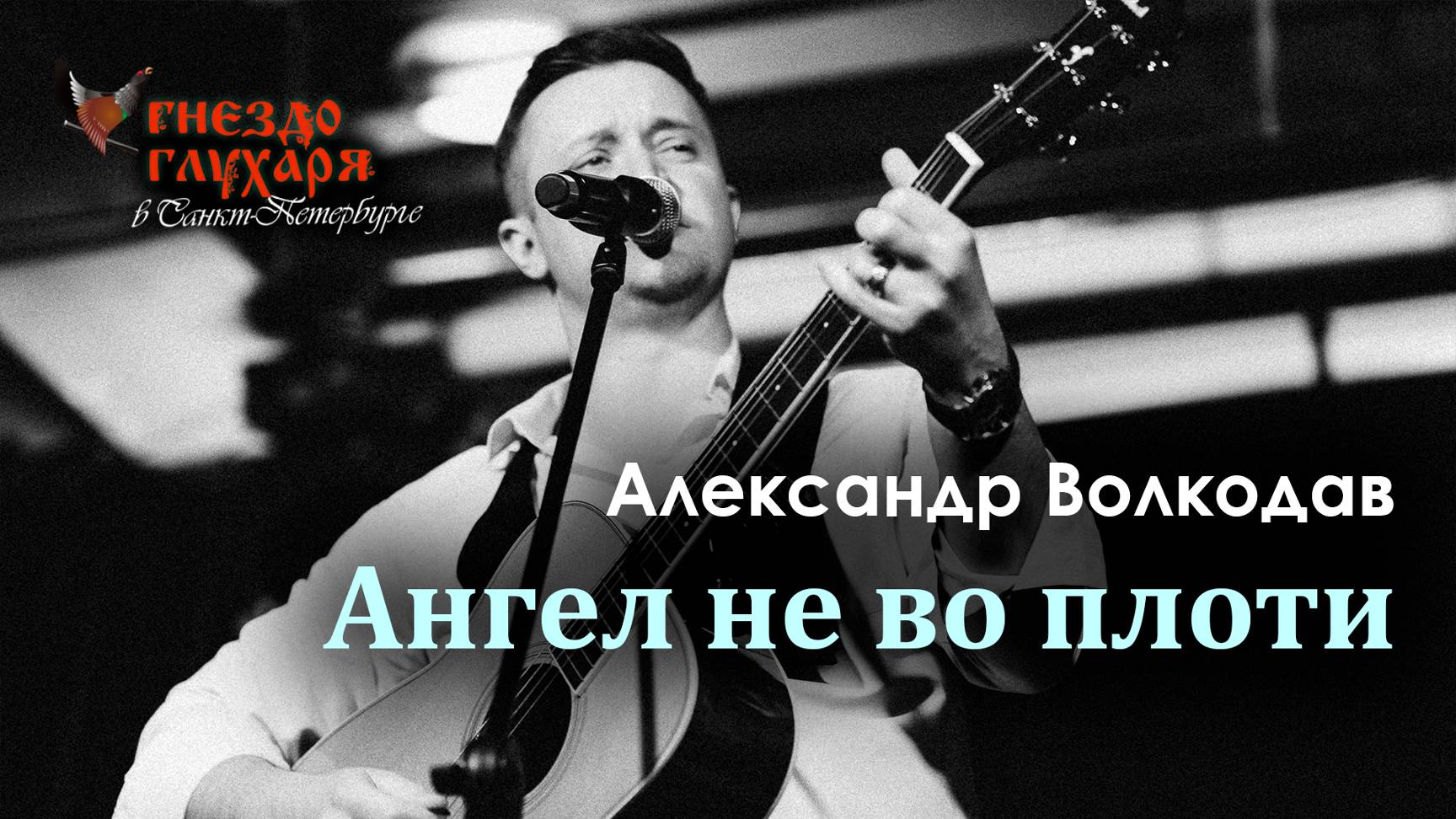 ГНЕЗДО ГЛУХАРЯ
в Санкт-Петербурге

Александр Волкодав

Ангел не во плоти